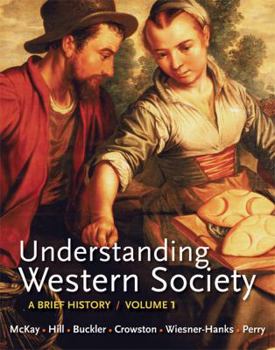 Understanding Western Society

A BRIEF HISTORY / VOLUME 1

McKay • Hill • Buckler • Crowston • Wiesner-Hanks • Perry